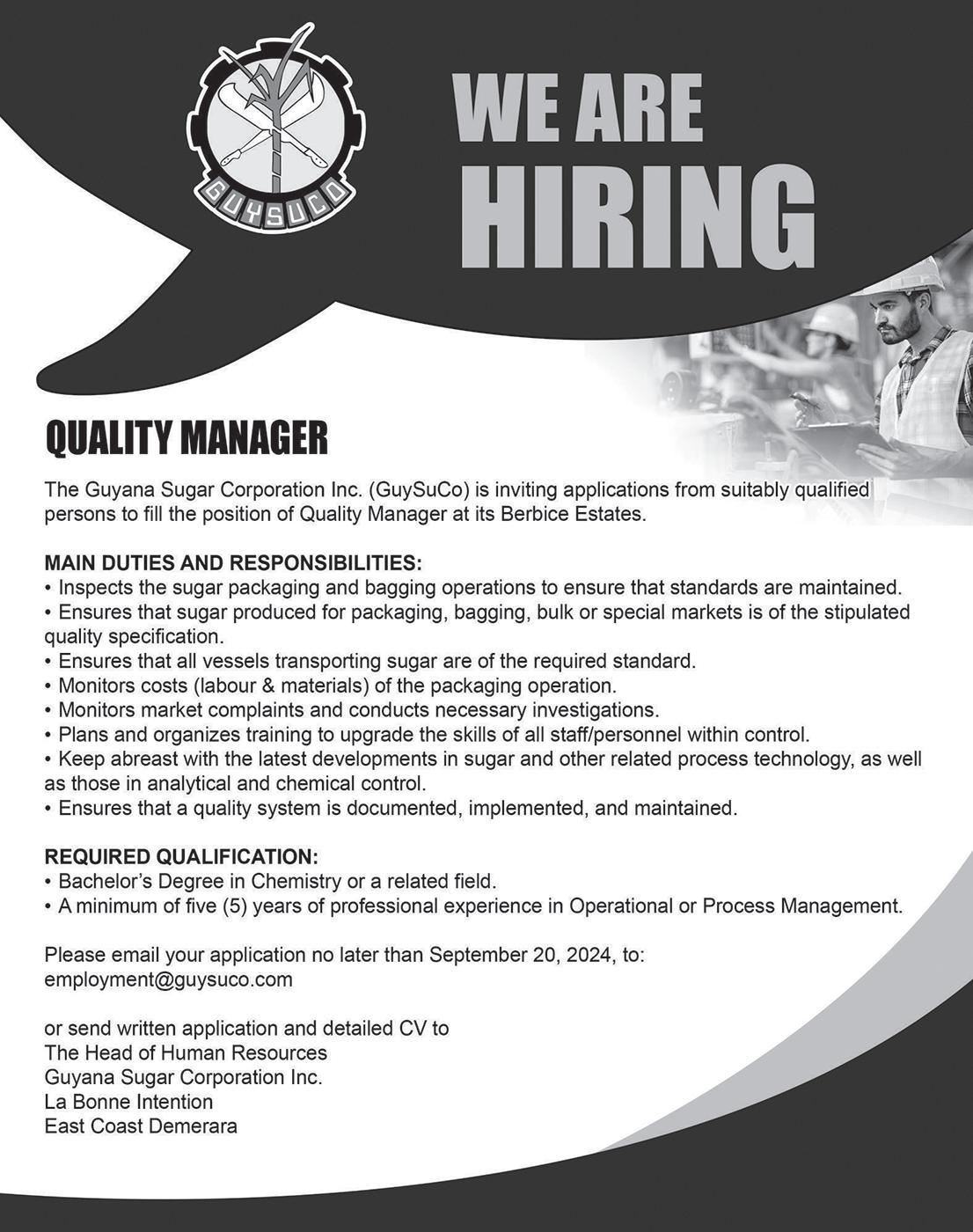 GUYSUCO

WE ARE HIRING

QUALITY MANAGER

The Guyana Sugar Corporation Inc. (GuySuCo) is inviting applications from suitably qualified persons to fill the position of Quality Manager at its Berbice Estates.

MAIN DUTIES AND RESPONSIBILITIES:
• Inspects the sugar packaging and bagging operations to ensure that standards are maintained.
• Ensures that sugar produced for packaging, bagging, bulk or special markets is of the stipulated quality specification.
• Ensures that all vessels transporting sugar are of the required standard.
• Monitors costs (labour & materials) of the packaging operation.
• Monitors market complaints and conducts necessary investigations.
• Plans and organizes training to upgrade the skills of all staff/personnel within control.
• Keep abreast with the latest developments in sugar and other related process technology, as well as those in analytical and chemical control.
• Ensures that a quality system is documented, implemented, and maintained.

REQUIRED QUALIFICATION:
• Bachelor's Degree in Chemistry or a related field.
• A minimum of five (5) years of professional experience in Operational or Process Management.

Please email your application no later than September 20, 2024, to:
employment@guysuco.com

or send written application and detailed CV to
The Head of Human Resources
Guyana Sugar Corporation Inc.
La Bonne Intention
East Coast Demerara